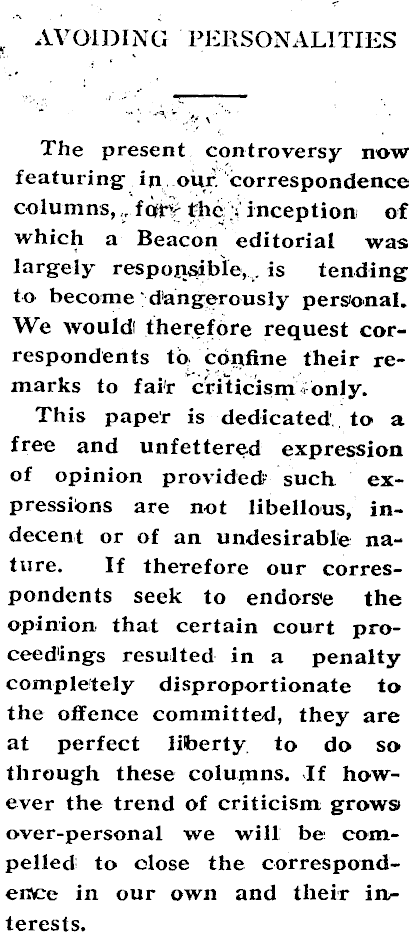 AVOIDING PERSONALITIES

The present controversy now featuring in our correspondence columns, for the inception of which a Beacon editorial was largely responsible, is tending to become dangerously personal. We would therefore request correspondents to confine their remarks to fair criticism only.

This paper is dedicated to a free and unfettered expression of opinion provided such expressions are not libellous, indecent or of an undesirable nature. If therefore our correspondents seek to endorse the opinion that certain court proceedings resulted in a penalty completely disproportionate to the offence committed, they are at perfect liberty to do so through these columns. If however the trend of criticism grows over-personal we will be compelled to close the correspondence in our own and their interests.